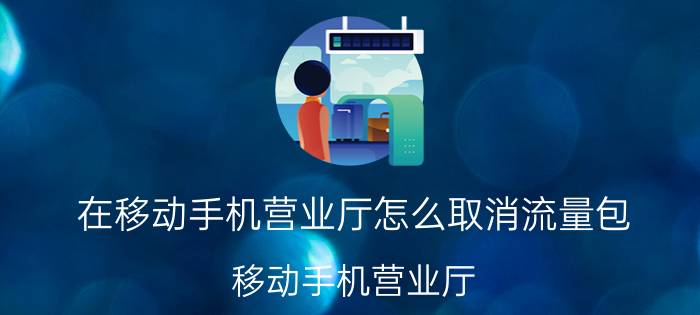 在移动手机营业厅怎么取消流量包

移动手机营业厅